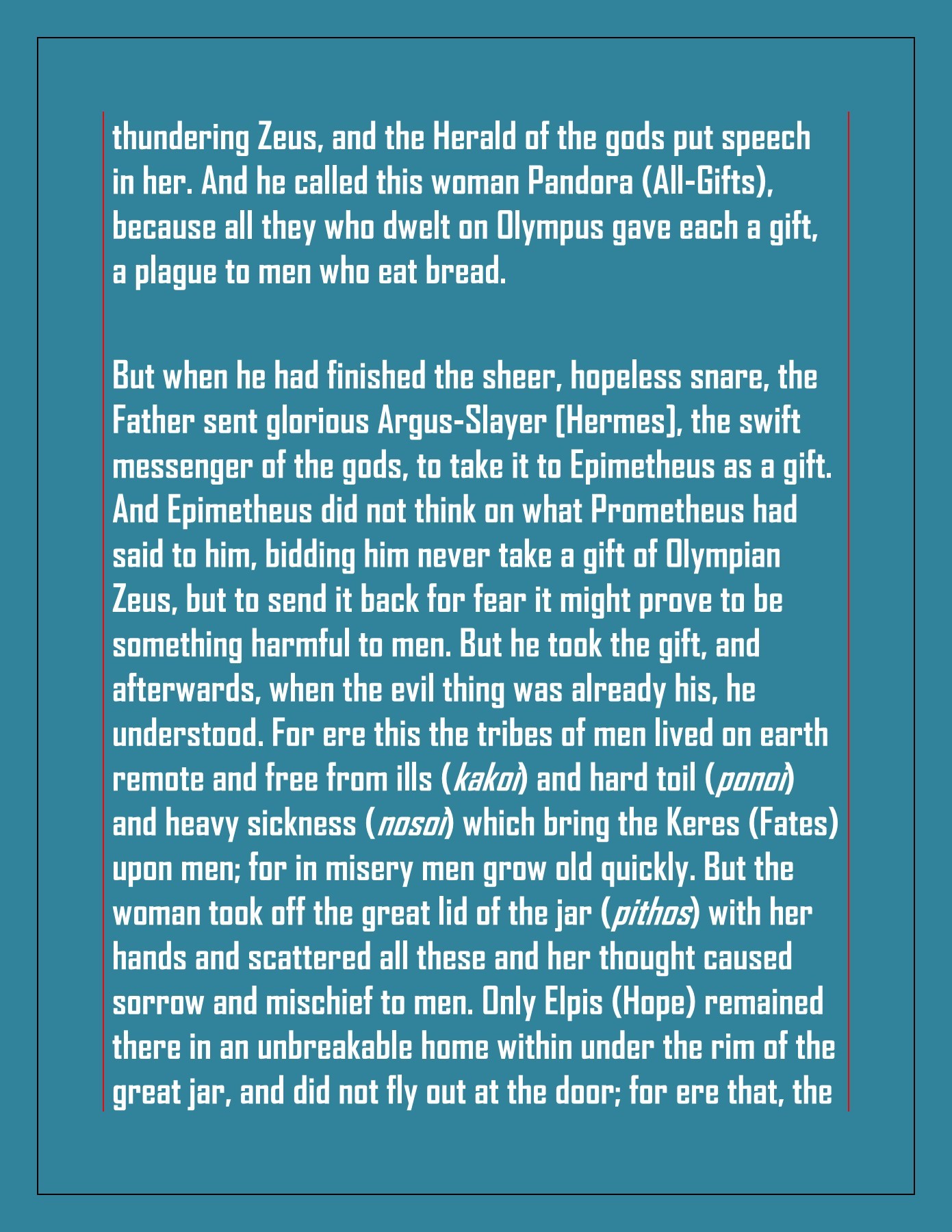 thundering Zeus, and the Herald of the gods put speech in her. And he called this woman Pandora (All-Gifts), because all they who dwelt on Olympus gave each a gift, a plague to men who eat bread.

But when he had finished the sheer, hopeless snare, the Father sent glorious Argus-Slayer [Hermes], the swift messenger of the gods, to take it to Epimetheus as a gift. And Epimetheus did not think on what Prometheus had said to him, bidding him never take a gift of Olympian Zeus, but to send it back for fear it might prove to be something harmful to men. But he took the gift, and afterwards, when the evil thing was already his, he understood. For ere this the tribes of men lived on earth remote and free from ills (kakoi) and hard toil (ponoi) and heavy sickness (nosoi) which bring the Keres (Fates) upon men; for in misery men grow old quickly. But the woman took off the great lid of the jar (pithos) with her hands and scattered all these and her thought caused sorrow and mischief to men. Only Elpis (Hope) remained there in an unbreakable home within under the rim of the great jar, and did not fly out at the door; for ere that, the